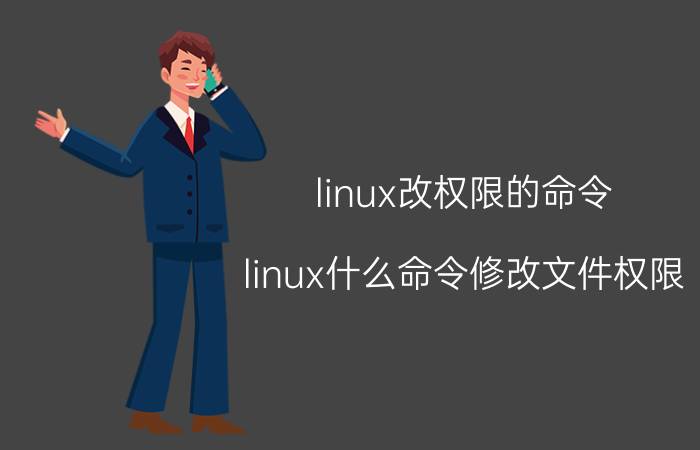 linux改权限的命令

linux什么命令修改文件权限